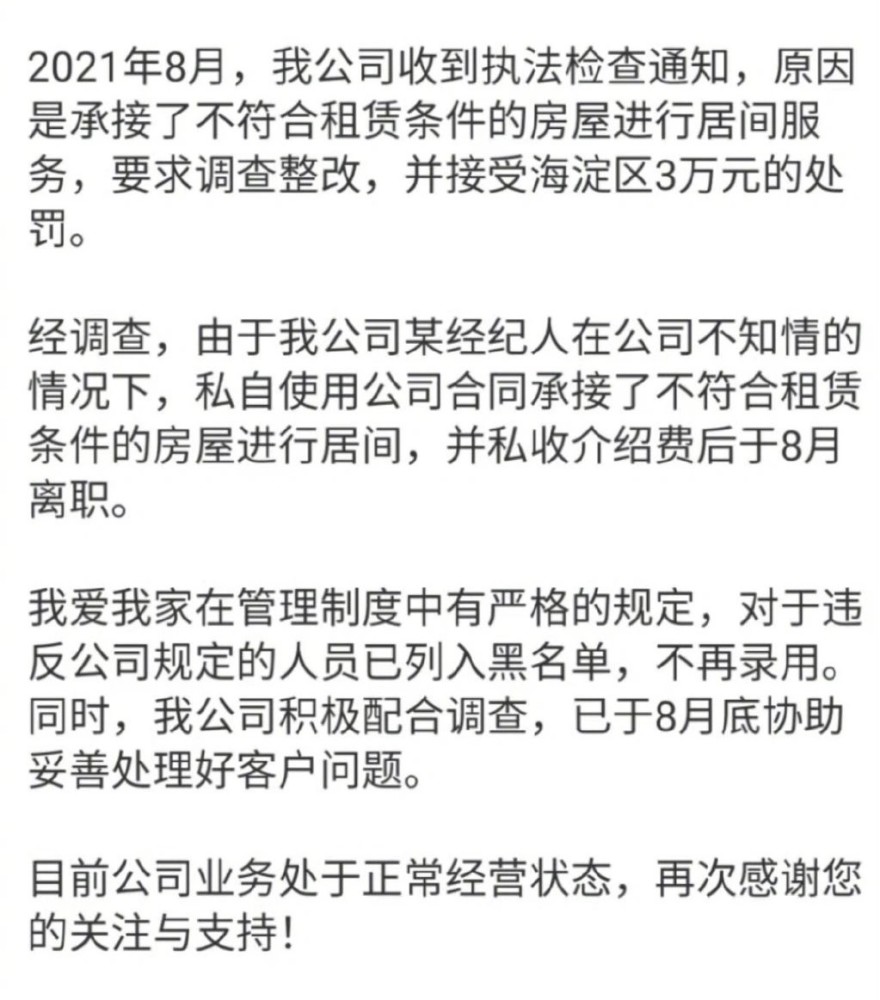 2021年8月，我公司收到执法检查通知，原因是承接了不符合租赁条件的房屋进行居间服务，要求调查整改，并接受海淀区3万元的处罚。

经调查，由于我公司某经纪人在公司不知情的情况下，私自使用公司合同承接了不符合租赁条件的房屋进行居间，并私收介绍费后于8月离职。

我爱我家在管理制度中有严格的规定，对于违反公司规定的人员已列入黑名单，不再录用。同时，我公司积极配合调查，已于8月底协助妥善处理好客户问题。

目前公司业务处于正常经营状态，再次感谢您的关注与支持！